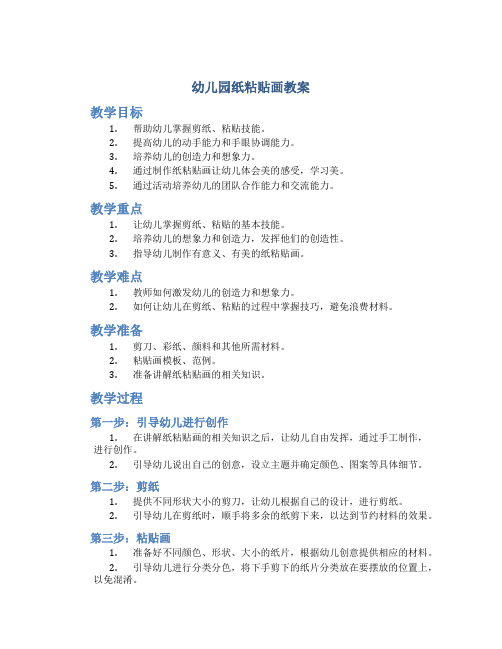 幼儿园纸粘贴画教案

教学目标

1. 帮助幼儿掌握剪纸、粘贴技能。
2. 提高幼儿的动手能力和手眼协调能力。
3. 培养幼儿的创造力和想象力。
4. 通过制作纸粘贴画让幼儿体会美的感受，学习美。
5. 通过活动培养幼儿的团队合作能力和交流能力。

教学重点

1. 让幼儿掌握剪纸、粘贴的基本技能。
2. 培养幼儿的想象力和创造力，发挥他们的创造性。
3. 指导幼儿制作有意义、有美的纸粘贴画。

教学难点

1. 教师如何激发幼儿的创造力和想象力。
2. 如何让幼儿在剪纸、粘贴的过程中掌握技巧，避免浪费材料。

教学准备

1. 剪刀、彩纸、颜料和其他所需材料。
2. 粘贴画模板、范例。
3. 准备讲解纸粘贴画的相关知识。

教学过程

第一步：引导幼儿进行创作

1. 在讲解纸粘贴画的相关知识之后，让幼儿自由发挥，通过手工制作，进行创作。
2. 引导幼儿说出自己的创意，设立主题并确定颜色、图案等具体细节。

第二步：剪纸

1. 提供不同形状大小的剪刀，让幼儿根据自己的设计，进行剪纸。
2. 引导幼儿在剪纸时，顺手将多余的纸剪下来，以达到节约材料的效果。

第三步：粘贴画

1. 准备好不同颜色、形状、大小的纸片，根据幼儿创意提供相应的材料。
2. 引导幼儿进行分类分色，将下手剪下的纸片分类放在要摆放的位置上，以免混淆。